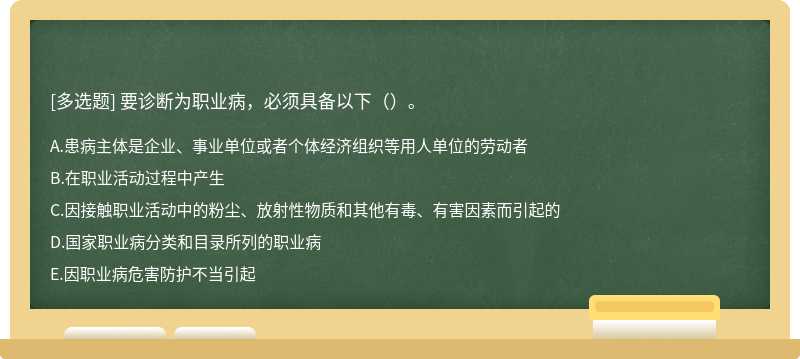 [多选题] 要诊断为职业病，必须具备以下（）。

A.患病主体是企业、事业单位或者个体经济组织等用人单位的劳动者

B.在职业活动过程中产生

C.因接触职业活动中的粉尘、放射性物质和其他有毒、有害因素而引起的

D.国家职业病分类和目录所列的职业病

E.因职业病危害防护不当引起